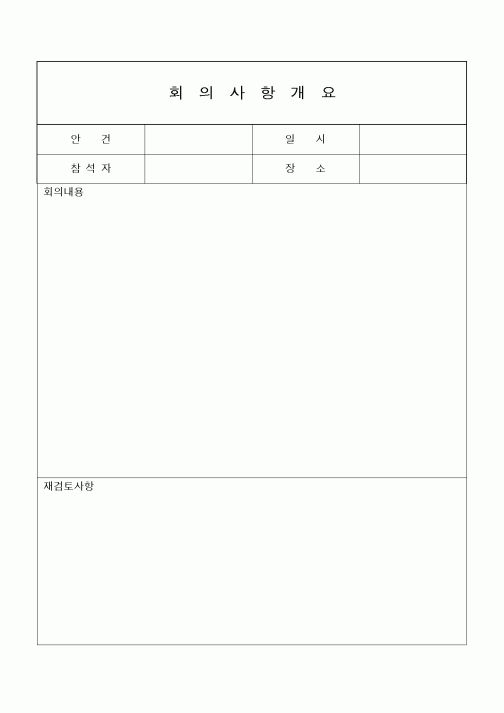 회 의 사 항 개 요

| 안 건 |  | 일 시 |  |
|---|---|---|---|
| 참 석 자 |  | 장 소 |  |

회의내용

재검토사항